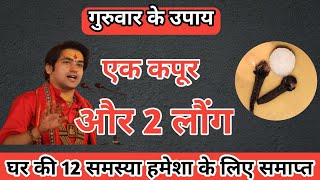 गुरुवार के उपाय

एक कपूर

और 2 लौंग

घर की 12 समस्या हमेशा के लिए समाप्त